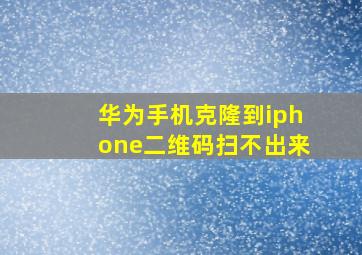 华为手机克隆到iphone二维码扫不出来